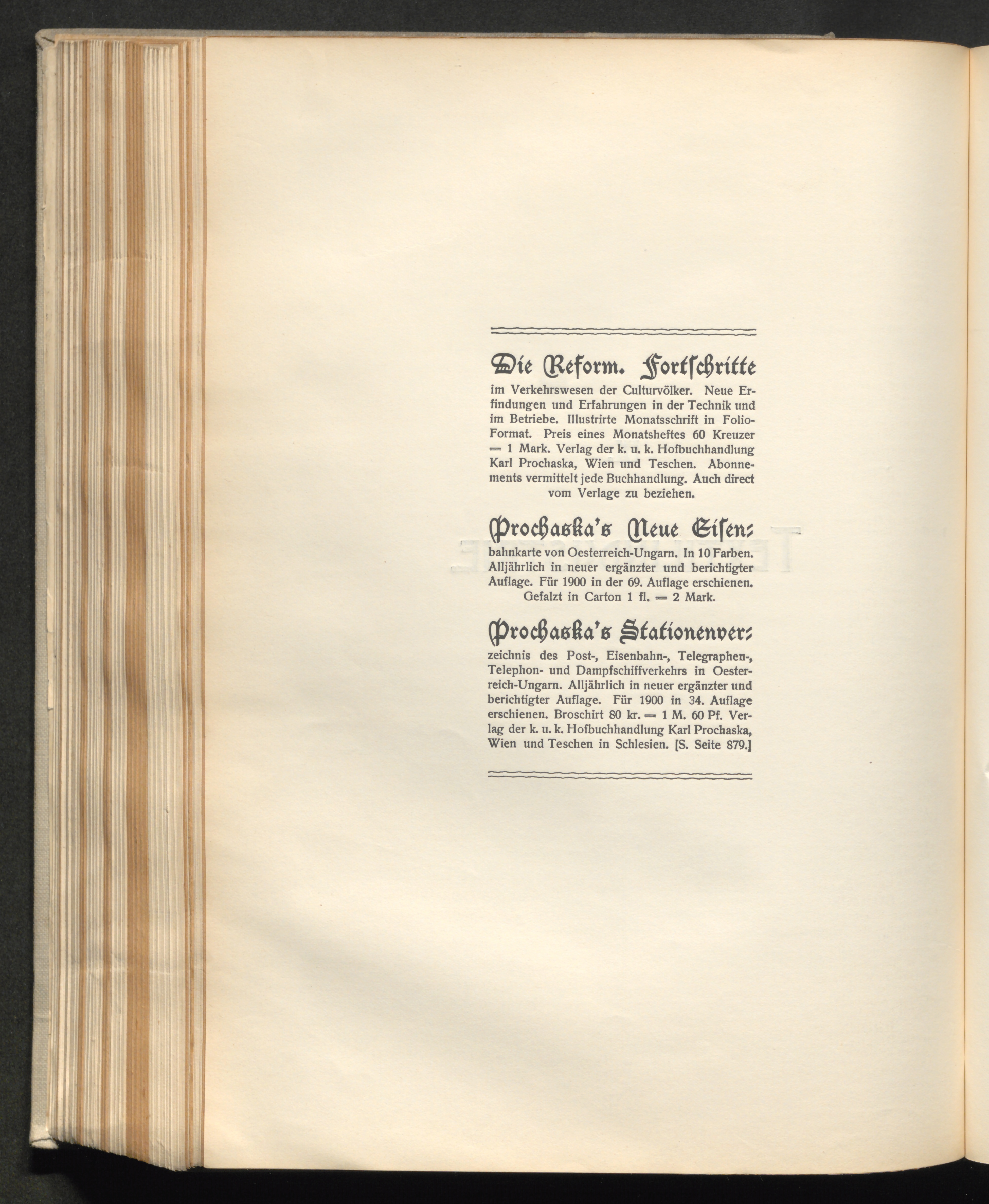 Die Reform. Fortschritte im Verkehrswesen der Culturvölker. Neue Erfindungen und Erfahrungen in der Technik und im Betriebe. Illustrirte Monatsschrift in Folio-Format. Preis eines Monatsheftes 60 Kreuzer = 1 Mark. Verlag der k. u. k. Hofbuchhandlung Karl Prochaska, Wien und Teschen. Abonnements vermittelt jede Buchhandlung. Auch direct vom Verlage zu beziehen.

Prochaska's Neue Eisenbahnkarte von Oesterreich-Ungarn. In 10 Farben. Alljährlich in neuer ergänzter und berichtigter Auflage. Für 1900 in der 69. Auflage erschienen. Gefalzt in Carton 1 fl. = 2 Mark.

Prochaska's Stationenverzeichnis des Post-, Eisenbahn-, Telegraphen-, Telephon- und Dampfschiffverkehrs in Oesterreich-Ungarn. Alljährlich in neuer ergänzter und berichtigter Auflage. Für 1900 in 34. Auflage erschienen. Broschirt 80 kr. = 1 M. 60 Pf. Verlag der k. u. k. Hofbuchhandlung Karl Prochaska, Wien und Teschen in Schlesien. [S. Seite 879.]